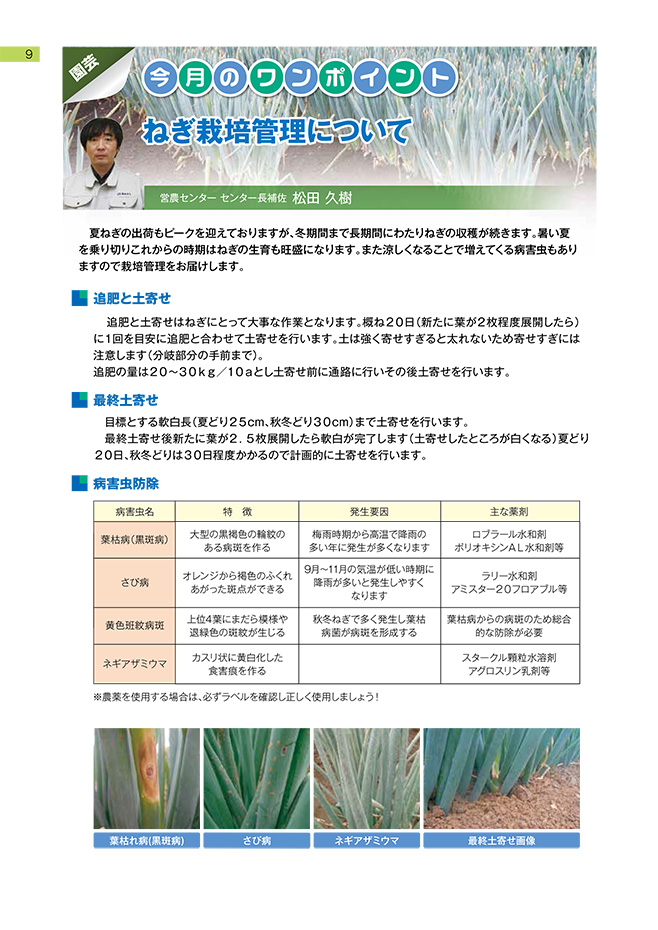 9

園芸

今月のワンポイント

ねぎ栽培管理について

営農センター センター長補佐 松田 久樹

夏ねぎの出荷もピークを迎えておりますが、冬期間まで長期間にわたりねぎの収穫が続きます。暑い夏を乗り切りこれからの時期はねぎの生育も旺盛になります。また涼しくなることで増えてくる病害虫もありますので栽培管理をお届けします。

追肥と土寄せ

追肥と土寄せはねぎにとって大事な作業となります。概ね20日（新たに葉が2枚程度展開したら）に1回を目安に追肥と合わせて土寄せを行います。土は強く寄せすぎると太れないため寄せすぎには注意します（分岐部分の手前まで）。

追肥の量は20～30kg／10aとし土寄せ前に通路に行いその後土寄せを行います。

最終土寄せ

目標とする軟白長（夏どり25cm、秋冬どり30cm）まで土寄せを行います。

最終土寄せ後新たに葉が2.5枚展開したら軟白が完了します（土寄せしたところが白くなる）夏どり20日、秋冬どりは30日程度かかるので計画的に土寄せを行います。

病害虫防除

| 病害虫名 | 特　徴 | 発生要因 | 主な薬剤 |
|---|---|---|---|
| 葉枯病（黒斑病） | 大型の黒褐色の輪紋のある病斑を作る | 梅雨時期から高温で降雨の多い年に発生が多くなります | ロブラール水和剤 ポリオキシンAL水和剤等 |
| さび病 | オレンジから褐色のふくれあがった斑点ができる | 9月～11月の気温が低い時期に降雨が多いと発生しやすくなります | ラリー水和剤 アミスター20フロアブル等 |
| 黄色斑紋病斑 | 上位4葉にまだら模様や退緑色の斑紋が生じる | 秋冬ねぎで多く発生し葉枯病菌が病斑を形成する | 葉枯病からの病斑のため総合的な防除が必要 |
| ネギアザミウマ | カスリ状に黄白化した食害痕を作る | | スタークル顆粒水溶剤 アグロスリン乳剤等 |

※農薬を使用する場合は、必ずラベルを確認し正しく使用しましょう！

葉枯れ病（黒斑病）　さび病　ネギアザミウマ　最終土寄せ画像